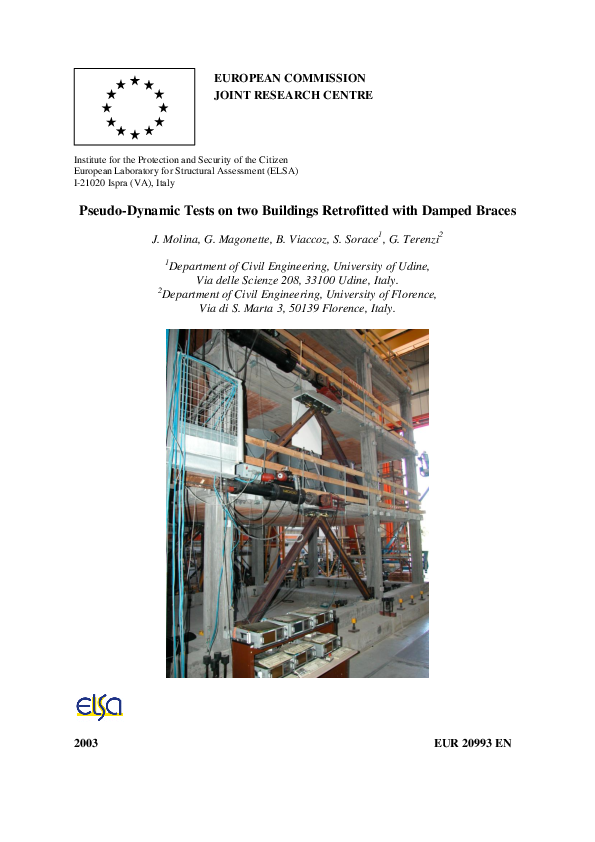 EUROPEAN COMMISSION
JOINT RESEARCH CENTRE

Institute for the Protection and Security of the Citizen
European Laboratory for Structural Assessment (ELSA)
I-21020 Ispra (VA), Italy

Pseudo-Dynamic Tests on two Buildings Retrofitted with Damped Braces

J. Molina, G. Magonette, B. Viaccoz, S. Sorace$^1$, G. Terenzi$^2$

$^1$Department of Civil Engineering, University of Udine, Via delle Scienze 208, 33100 Udine, Italy.
$^2$Department of Civil Engineering, University of Florence, Via di S. Marta 3, 50139 Florence, Italy.

elsa

2003

EUR 20993 EN